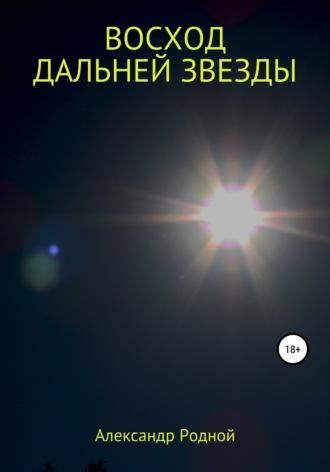 ВОСХОД
ДАЛЬНЕЙ ЗВЕЗДЫ

18+

Александр Родной